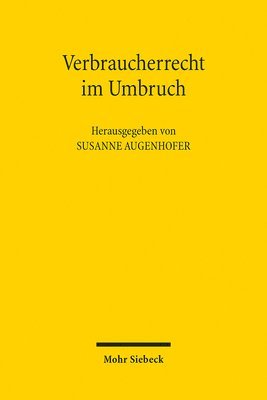 Verbraucherrecht im Umbruch

Herausgegeben von
SUSANNE AUGENHOFER

Mohr Siebeck